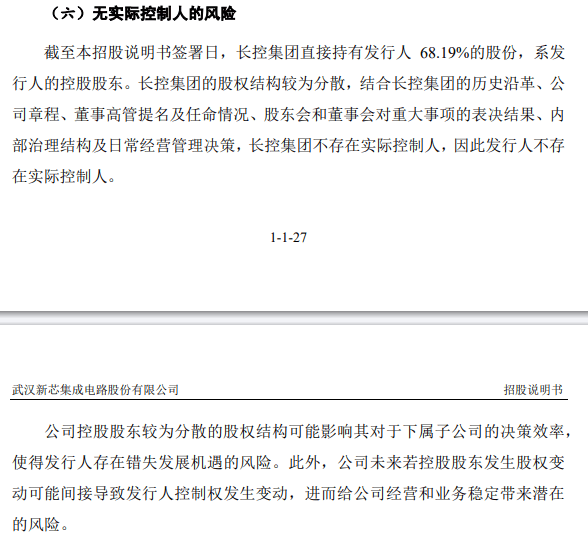 （六）无实际控制人的风险

截至本招股说明书签署日，长控集团直接持有发行人 68.19%的股份，系发行人的控股股东。长控集团的股权结构较为分散，结合长控集团的历史沿革、公司章程、董事高管提名及任命情况、股东会和董事会对重大事项的表决结果、内部治理结构及日常经营管理决策，长控集团不存在实际控制人，因此发行人不存在实际控制人。

1-1-27

武汉新芯集成电路股份有限公司　　招股说明书

公司控股股东较为分散的股权结构可能影响其对于下属子公司的决策效率，使得发行人存在错失发展机遇的风险。此外，公司未来若控股股东发生股权变动可能间接导致发行人控制权发生变动，进而给公司经营和业务稳定带来潜在的风险。